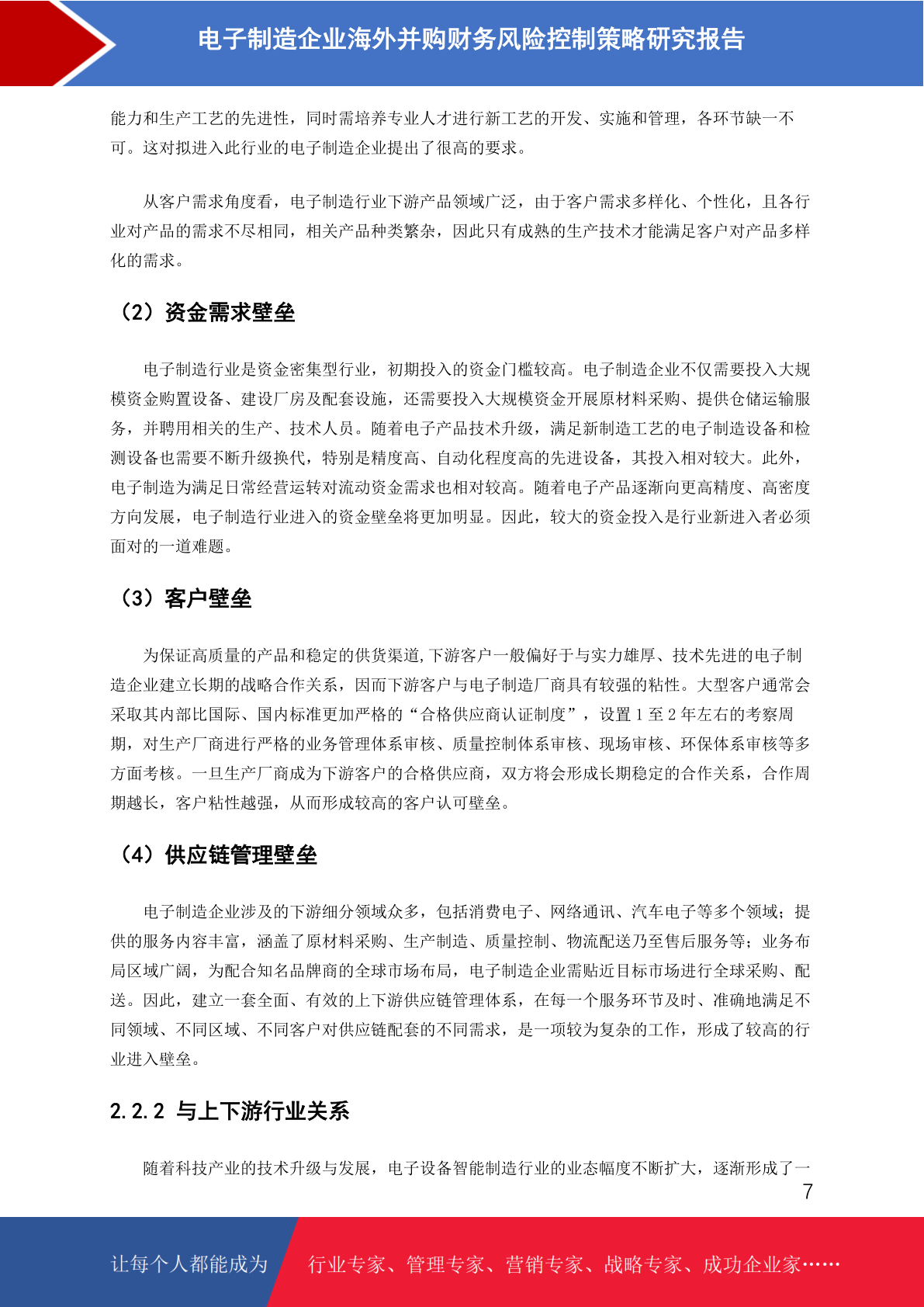 电子制造企业海外并购财务风险控制策略研究报告

能力和生产工艺的先进性，同时需培养专业人才进行新工艺的开发、实施和管理，各环节缺一不可。这对拟进入此行业的电子制造企业提出了很高的要求。

从客户需求角度看，电子制造行业下游产品领域广泛，由于客户需求多样化、个性化，且各行业对产品的需求不尽相同，相关产品种类繁杂，因此只有成熟的生产技术才能满足客户对产品多样化的需求。

（2）资金需求壁垒

电子制造行业是资金密集型行业，初期投入的资金门槛较高。电子制造企业不仅需要投入大规模资金购置设备、建设厂房及配套设施，还需要投入大规模资金开展原材料采购、提供仓储运输服务，并聘用相关的生产、技术人员。随着电子产品技术升级，满足新制造工艺的电子制造设备和检测设备也需要不断升级换代，特别是精度高、自动化程度高的先进设备，其投入相对较大。此外，电子制造为满足日常经营运转对流动资金需求也相对较高。随着电子产品逐渐向更高精度、高密度方向发展，电子制造行业进入的资金壁垒将更加明显。因此，较大的资金投入是行业新进入者必须面对的一道难题。

（3）客户壁垒

为保证高质量的产品和稳定的供货渠道，下游客户一般偏好于与实力雄厚、技术先进的电子制造企业建立长期的战略合作关系，因而下游客户与电子制造厂商具有较强的粘性。大型客户通常会采取其内部比国际、国内标准更加严格的“合格供应商认证制度”，设置 1 至 2 年左右的考察周期，对生产厂商进行严格的业务管理体系审核、质量控制体系审核、现场审核、环保体系审核等多方面考核。一旦生产厂商成为下游客户的合格供应商，双方将会形成长期稳定的合作关系，合作周期越长，客户粘性越强，从而形成较高的客户认可壁垒。

（4）供应链管理壁垒

电子制造企业涉及的下游细分领域众多，包括消费电子、网络通讯、汽车电子等多个领域；提供的服务内容丰富，涵盖了原材料采购、生产制造、质量控制、物流配送乃至售后服务等；业务布局区域广阔，为配合知名品牌商的全球市场布局，电子制造企业需贴近目标市场进行全球采购、配送。因此，建立一套全面、有效的上下游供应链管理体系，在每一个服务环节及时、准确地满足不同领域、不同区域、不同客户对供应链配套的不同需求，是一项较为复杂的工作，形成了较高的行业进入壁垒。

2.2.2 与上下游行业关系

随着科技产业的技术升级与发展，电子设备智能制造行业的业态幅度不断扩大，逐渐形成了一

7

让每个人都能成为 行业专家、管理专家、营销专家、战略专家、成功企业家……